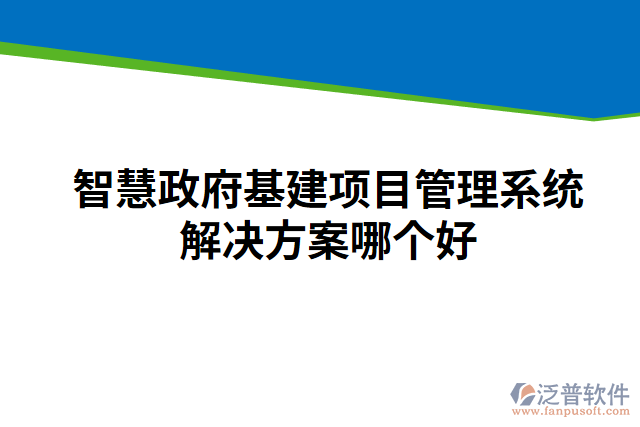 智慧政府基建项目管理系统解决方案哪个好

泛普软件
www.fanpusoft.com